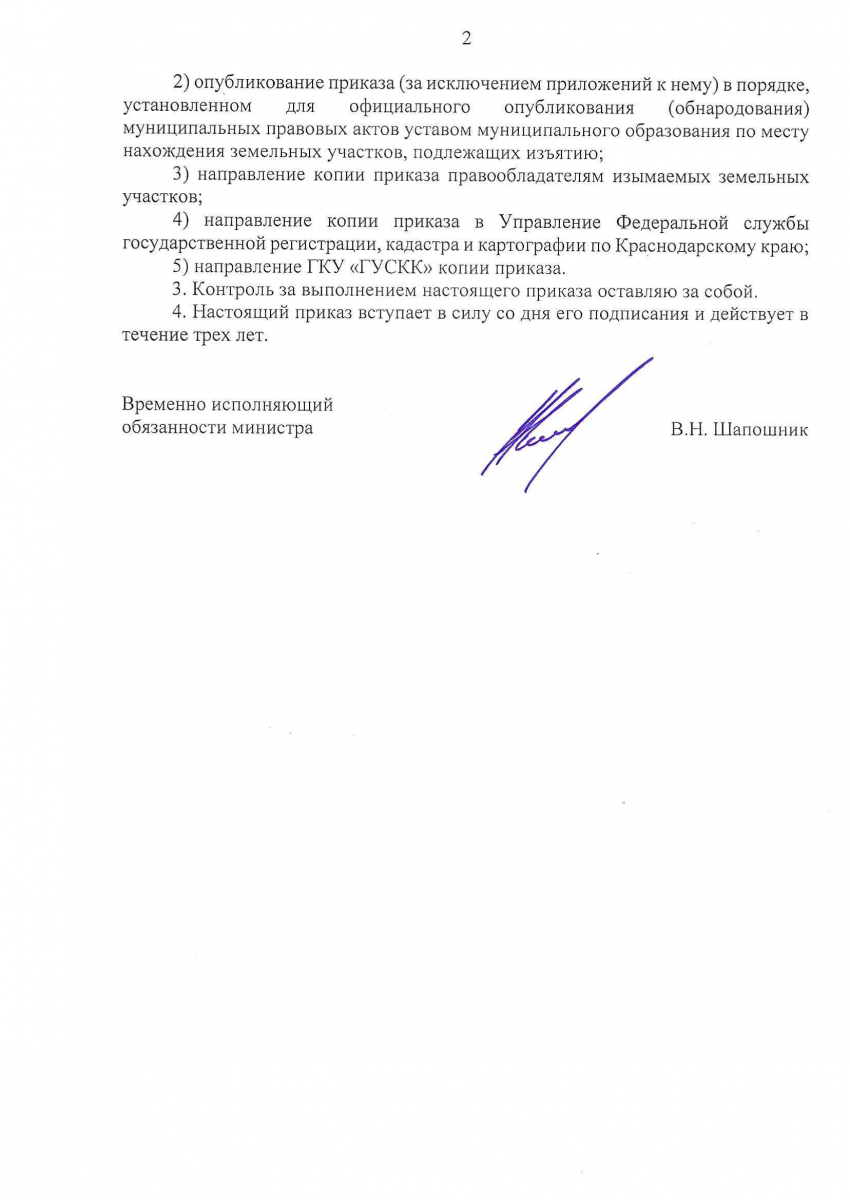 2

2) опубликование приказа (за исключением приложений к нему) в порядке, установленном для официального опубликования (обнародования) муниципальных правовых актов уставом муниципального образования по месту нахождения земельных участков, подлежащих изъятию;

3) направление копии приказа правообладателям изымаемых земельных участков;

4) направление копии приказа в Управление Федеральной службы государственной регистрации, кадастра и картографии по Краснодарскому краю;

5) направление ГКУ «ГУСКК» копии приказа.

3. Контроль за выполнением настоящего приказа оставляю за собой.

4. Настоящий приказ вступает в силу со дня его подписания и действует в течение трех лет.

Временно исполняющий обязанности министра

В.Н. Шапошник